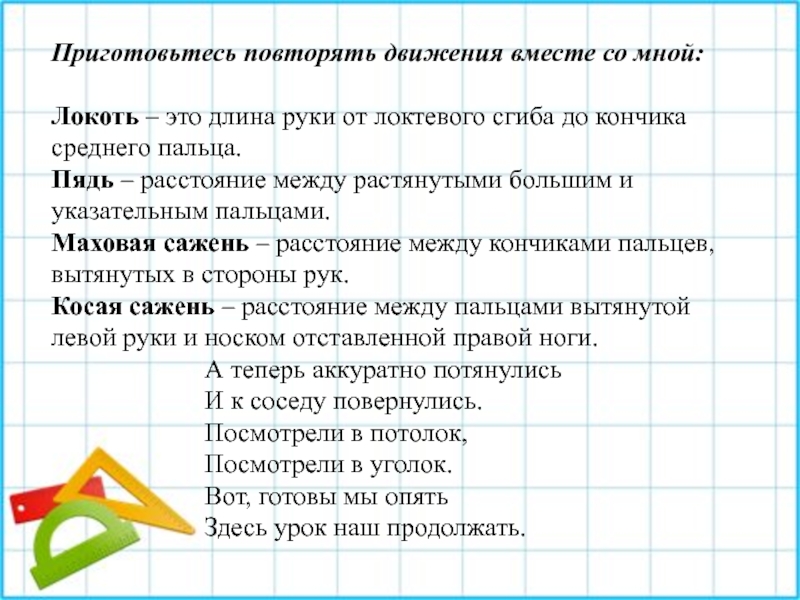 Приготовьтесь повторять движения вместе со мной:

Локоть – это длина руки от локтевого сгиба до кончика среднего пальца.
Пядь – расстояние между растянутыми большим и указательным пальцами.
Маховая сажень – расстояние между кончиками пальцев, вытянутых в стороны рук.
Косая сажень – расстояние между пальцами вытянутой левой руки и носком отставленной правой ноги.

А теперь аккуратно потянулись
И к соседу повернулись.
Посмотрели в потолок,
Посмотрели в уголок.
Вот, готовы мы опять
Здесь урок наш продолжать.